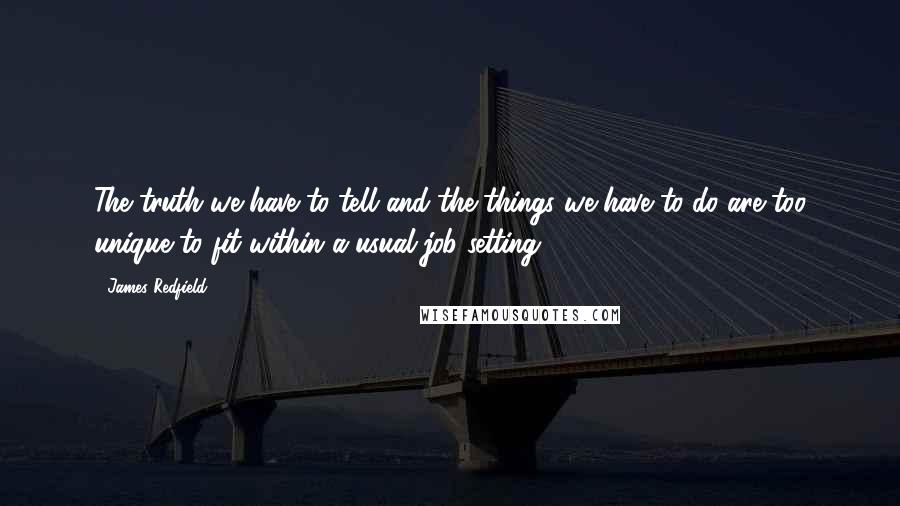 The truth we have to tell and the things we have to do are too unique to fit within a usual job setting.

- James Redfield

WISEFAMOUSQUOTES.COM